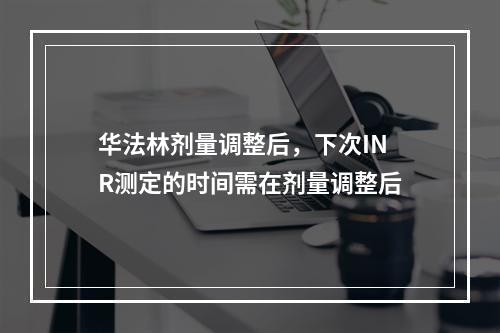 华法林剂量调整后，下次INR测定的时间需在剂量调整后